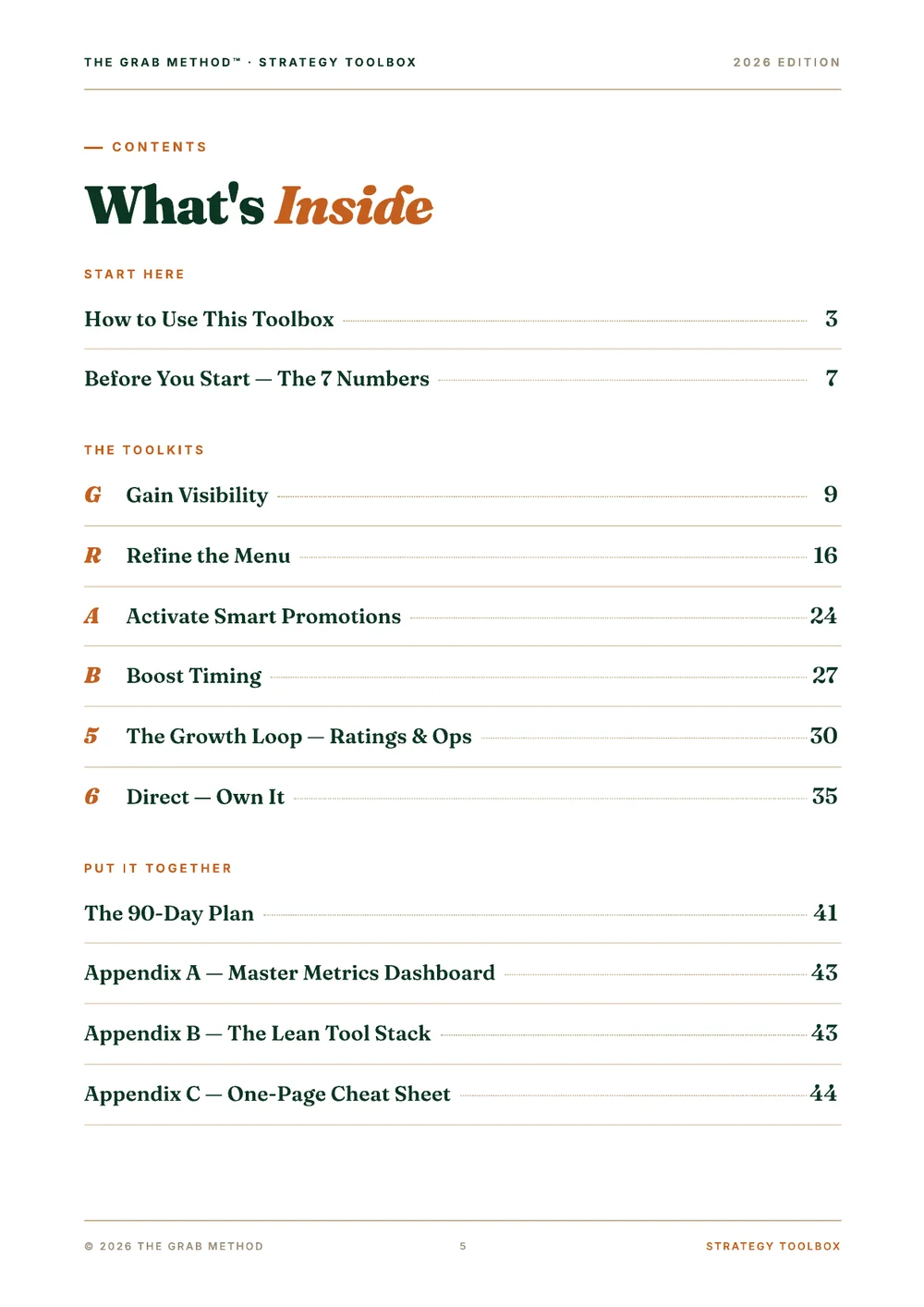 THE GRAB METHOD™ · STRATEGY TOOLBOX

2026 EDITION

— CONTENTS

What's Inside

START HERE

How to Use This Toolbox 3

Before You Start — The 7 Numbers 7

THE TOOLKITS

G Gain Visibility 9

R Refine the Menu 16

A Activate Smart Promotions 24

B Boost Timing 27

5 The Growth Loop — Ratings & Ops 30

6 Direct — Own It 35

PUT IT TOGETHER

The 90-Day Plan 41

Appendix A — Master Metrics Dashboard 43

Appendix B — The Lean Tool Stack 43

Appendix C — One-Page Cheat Sheet 44

© 2026 THE GRAB METHOD

5

STRATEGY TOOLBOX